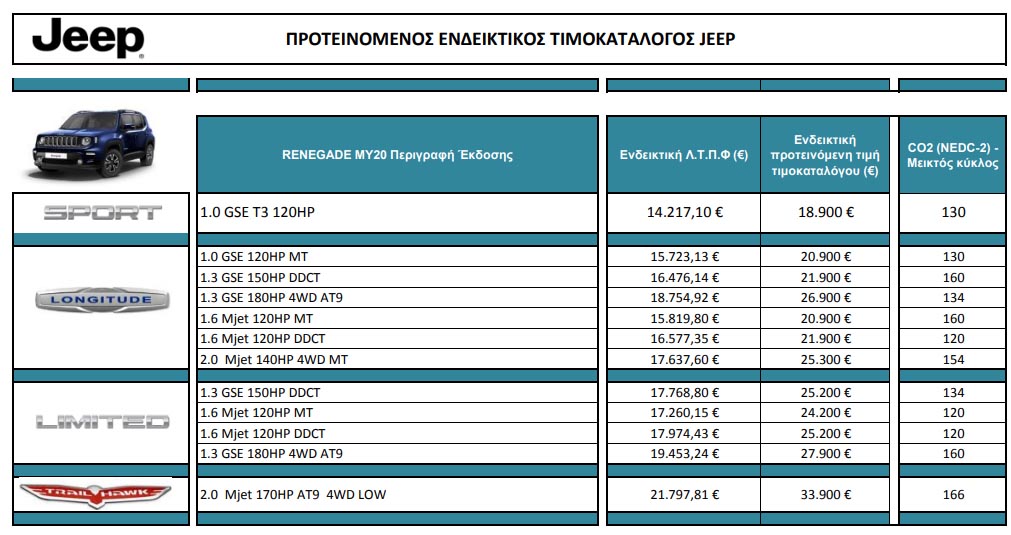 Jeep

ΠΡΟΤΕΙΝΟΜΕΝΟΣ ΕΝΔΕΙΚΤΙΚΟΣ ΤΙΜΟΚΑΤΑΛΟΓΟΣ JEEP

| | RENEGADE MY20 Περιγραφή Έκδοσης | Ενδεικτική Λ.Τ.Π.Φ (€) | Ενδεικτική προτεινόμενη τιμή τιμοκαταλόγου (€) | CO2 (NEDC-2) - Μεικτός κύκλος |
|---|---|---|---|---|
| SPORT | 1.0 GSE T3 120HP | 14.217,10 € | 18.900 € | 130 |
| LONGITUDE | 1.0 GSE 120HP MT | 15.723,13 € | 20.900 € | 130 |
| | 1.3 GSE 150HP DDCT | 16.476,14 € | 21.900 € | 160 |
| | 1.3 GSE 180HP 4WD AT9 | 18.754,92 € | 26.900 € | 134 |
| | 1.6 Mjet 120HP MT | 15.819,80 € | 20.900 € | 160 |
| | 1.6 Mjet 120HP DDCT | 16.577,35 € | 21.900 € | 120 |
| | 2.0 Mjet 140HP 4WD MT | 17.637,60 € | 25.300 € | 154 |
| LIMITED | 1.3 GSE 150HP DDCT | 17.768,80 € | 25.200 € | 134 |
| | 1.6 Mjet 120HP MT | 17.260,15 € | 24.200 € | 120 |
| | 1.6 Mjet 120HP DDCT | 17.974,43 € | 25.200 € | 120 |
| | 1.3 GSE 180HP 4WD AT9 | 19.453,24 € | 27.900 € | 160 |
| TRAILHAWK | 2.0 Mjet 170HP AT9 4WD LOW | 21.797,81 € | 33.900 € | 166 |